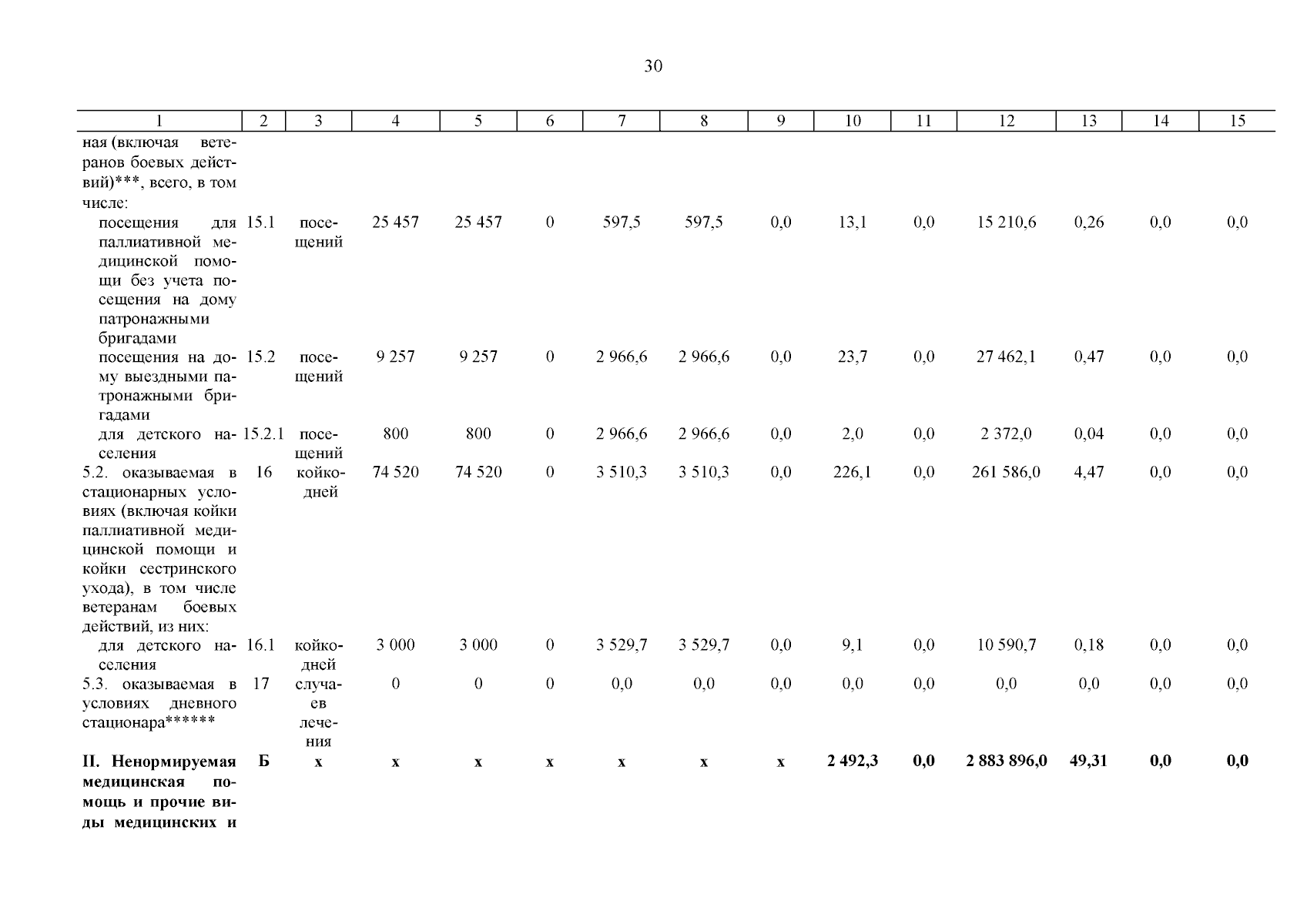 30

| 1 | 2 | 3 | 4 | 5 | 6 | 7 | 8 | 9 | 10 | 11 | 12 | 13 | 14 | 15 |
|---|---|---|---|---|---|---|---|---|---|---|---|---|---|---|
| ная (включая ветеранов боевых действий)***, всего, в том числе: | | | | | | | | | | | | | | |
| посещения для паллиативной медицинской помощи без учета посещения на дому патронажными бригадами | 15.1 | посещений | 25 457 | 25 457 | 0 | 597,5 | 597,5 | 0,0 | 13,1 | 0,0 | 15 210,6 | 0,26 | 0,0 | 0,0 |
| посещения на дому выездными патронажными бригадами | 15.2 | посещений | 9 257 | 9 257 | 0 | 2 966,6 | 2 966,6 | 0,0 | 23,7 | 0,0 | 27 462,1 | 0,47 | 0,0 | 0,0 |
| для детского населения | 15.2.1 | посещений | 800 | 800 | 0 | 2 966,6 | 2 966,6 | 0,0 | 2,0 | 0,0 | 2 372,0 | 0,04 | 0,0 | 0,0 |
| 5.2. оказываемая в стационарных условиях (включая койки паллиативной медицинской помощи и койки сестринского ухода), в том числе ветеранам боевых действий, из них: | 16 | койко-дней | 74 520 | 74 520 | 0 | 3 510,3 | 3 510,3 | 0,0 | 226,1 | 0,0 | 261 586,0 | 4,47 | 0,0 | 0,0 |
| для детского населения | 16.1 | койко-дней | 3 000 | 3 000 | 0 | 3 529,7 | 3 529,7 | 0,0 | 9,1 | 0,0 | 10 590,7 | 0,18 | 0,0 | 0,0 |
| 5.3. оказываемая в условиях дневного стационара****** | 17 | случаев лечения | 0 | 0 | 0 | 0,0 | 0,0 | 0,0 | 0,0 | 0,0 | 0,0 | 0,0 | 0,0 | 0,0 |
| **II. Ненормируемая медицинская помощь и прочие виды медицинских и** | **Б** | **х** | **х** | **х** | **х** | **х** | **х** | **х** | **2 492,3** | **0,0** | **2 883 896,0** | **49,31** | **0,0** | **0,0** |